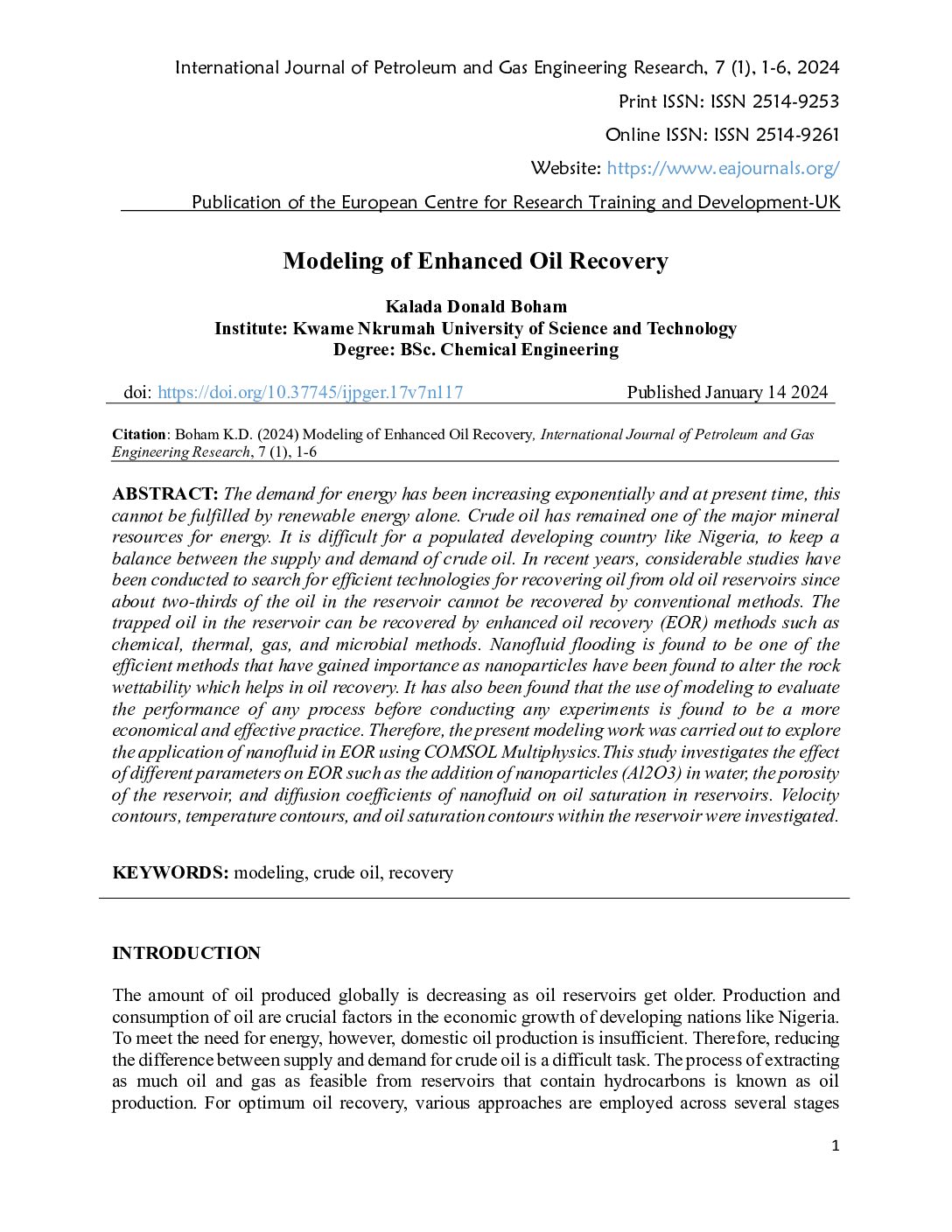 International Journal of Petroleum and Gas Engineering Research, 7 (1), 1-6, 2024

Print ISSN: ISSN 2514-9253

Online ISSN: ISSN 2514-9261

Website: https://www.eajournals.org/

Publication of the European Centre for Research Training and Development-UK

Modeling of Enhanced Oil Recovery

Kalada Donald Boham
Institute: Kwame Nkrumah University of Science and Technology
Degree: BSc. Chemical Engineering

doi: https://doi.org/10.37745/ijpger.17v7n117 Published January 14 2024

Citation: Boham K.D. (2024) Modeling of Enhanced Oil Recovery, International Journal of Petroleum and Gas Engineering Research, 7 (1), 1-6

ABSTRACT: The demand for energy has been increasing exponentially and at present time, this cannot be fulfilled by renewable energy alone. Crude oil has remained one of the major mineral resources for energy. It is difficult for a populated developing country like Nigeria, to keep a balance between the supply and demand of crude oil. In recent years, considerable studies have been conducted to search for efficient technologies for recovering oil from old oil reservoirs since about two-thirds of the oil in the reservoir cannot be recovered by conventional methods. The trapped oil in the reservoir can be recovered by enhanced oil recovery (EOR) methods such as chemical, thermal, gas, and microbial methods. Nanofluid flooding is found to be one of the efficient methods that have gained importance as nanoparticles have been found to alter the rock wettability which helps in oil recovery. It has also been found that the use of modeling to evaluate the performance of any process before conducting any experiments is found to be a more economical and effective practice. Therefore, the present modeling work was carried out to explore the application of nanofluid in EOR using COMSOL Multiphysics.This study investigates the effect of different parameters on EOR such as the addition of nanoparticles (Al2O3) in water, the porosity of the reservoir, and diffusion coefficients of nanofluid on oil saturation in reservoirs. Velocity contours, temperature contours, and oil saturation contours within the reservoir were investigated.

KEYWORDS: modeling, crude oil, recovery

INTRODUCTION

The amount of oil produced globally is decreasing as oil reservoirs get older. Production and consumption of oil are crucial factors in the economic growth of developing nations like Nigeria. To meet the need for energy, however, domestic oil production is insufficient. Therefore, reducing the difference between supply and demand for crude oil is a difficult task. The process of extracting as much oil and gas as feasible from reservoirs that contain hydrocarbons is known as oil production. For optimum oil recovery, various approaches are employed across several stages

1